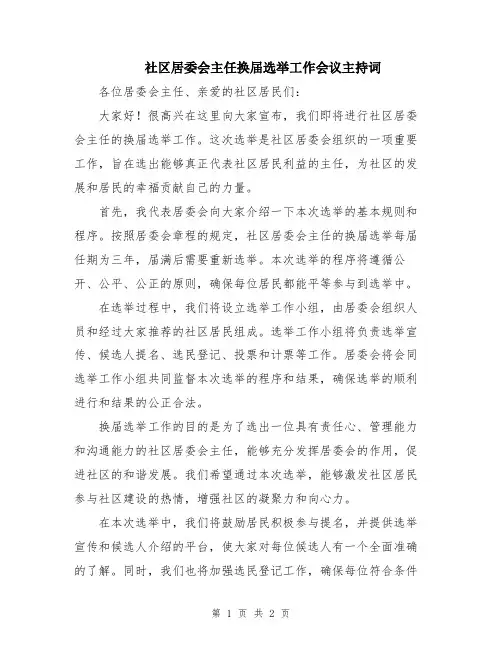 社区居委会主任换届选举工作会议主持词

各位居委会主任、亲爱的社区居民们：

大家好！很高兴在这里向大家宣布，我们即将进行社区居委会主任的换届选举工作。这次选举是社区居委会组织的一项重要工作，旨在选出能够真正代表社区居民利益的主任，为社区的发展和居民的幸福贡献自己的力量。

首先，我代表居委会向大家介绍一下本次选举的基本规则和程序。按照居委会章程的规定，社区居委会主任的换届选举每届任期为三年，届满后需要重新选举。本次选举的程序将遵循公开、公平、公正的原则，确保每位居民都能平等参与到选举中。

在选举过程中，我们将设立选举工作小组，由居委会组织人员和经过大家推荐的社区居民组成。选举工作小组将负责选举宣传、候选人提名、选民登记、投票和计票等工作。居委会将会同选举工作小组共同监督本次选举的程序和结果，确保选举的顺利进行和结果的公正合法。

换届选举工作的目的是为了选出一位具有责任心、管理能力和沟通能力的社区居委会主任，能够充分发挥居委会的作用，促进社区的和谐发展。我们希望通过本次选举，能够激发社区居民参与社区建设的热情，增强社区的凝聚力和向心力。

在本次选举中，我们将鼓励居民积极参与提名，并提供选举宣传和候选人介绍的平台，使大家对每位候选人有一个全面准确的了解。同时，我们也将加强选民登记工作，确保每位符合条件

第 1 页 共 2 页